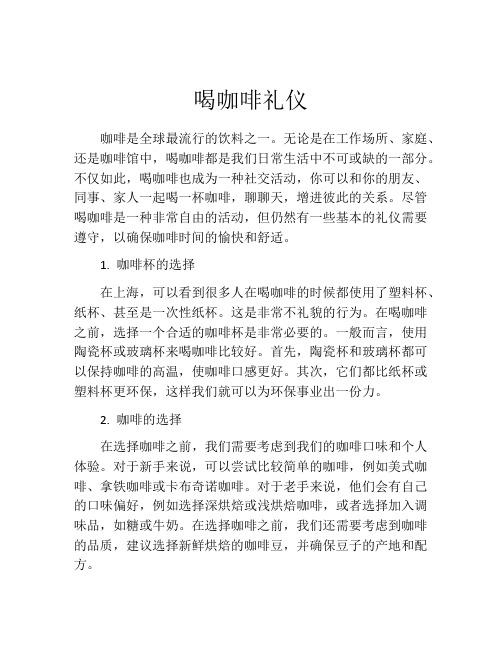 喝咖啡礼仪

咖啡是全球最流行的饮料之一。无论是在工作场所、家庭、还是咖啡馆中，喝咖啡都是我们日常生活中不可或缺的一部分。不仅如此，喝咖啡也成为一种社交活动，你可以和你的朋友、同事、家人一起喝一杯咖啡，聊聊天，增进彼此的关系。尽管喝咖啡是一种非常自由的活动，但仍然有一些基本的礼仪需要遵守，以确保咖啡时间的愉快和舒适。

1. 咖啡杯的选择

在上海，可以看到很多人在喝咖啡的时候都使用了塑料杯、纸杯、甚至是一次性纸杯。这是非常不礼貌的行为。在喝咖啡之前，选择一个合适的咖啡杯是非常必要的。一般而言，使用陶瓷杯或玻璃杯来喝咖啡比较好。首先，陶瓷杯和玻璃杯都可以保持咖啡的高温，使咖啡口感更好。其次，它们都比纸杯或塑料杯更环保，这样我们就可以为环保事业出一份力。

2. 咖啡的选择

在选择咖啡之前，我们需要考虑到我们的咖啡口味和个人体验。对于新手来说，可以尝试比较简单的咖啡，例如美式咖啡、拿铁咖啡或卡布奇诺咖啡。对于老手来说，他们会有自己的口味偏好，例如选择深烘焙或浅烘焙咖啡，或者选择加入调味品，如糖或牛奶。在选择咖啡之前，我们还需要考虑到咖啡的品质，建议选择新鲜烘焙的咖啡豆，并确保豆子的产地和配方。